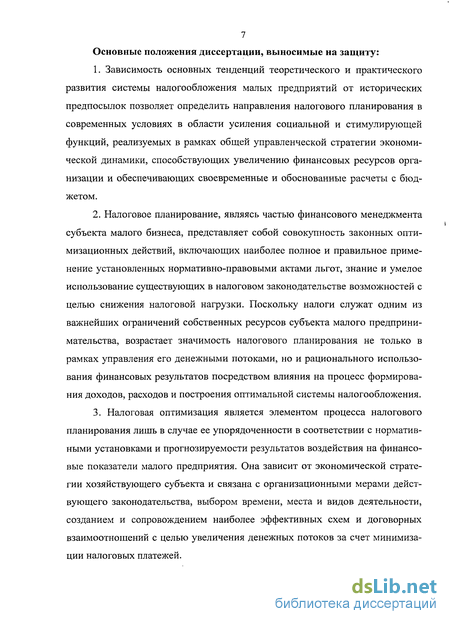 7

Основные положения диссертации, выносимые на защиту:

1. Зависимость основных тенденций теоретического и практического развития системы налогообложения малых предприятий от исторических предпосылок позволяет определить направления налогового планирования в современных условиях в области усиления социальной и стимулирующей функций, реализуемых в рамках общей управленческой стратегии экономической динамики, способствующих увеличению финансовых ресурсов организации и обеспечивающих своевременные и обоснованные расчеты с бюджетом.

2. Налоговое планирование, являясь частью финансового менеджмента субъекта малого бизнеса, представляет собой совокупность законных оптимизационных действий, включающих наиболее полное и правильное применение установленных нормативно-правовыми актами льгот, знание и умелое использование существующих в налоговом законодательстве возможностей с целью снижения налоговой нагрузки. Поскольку налоги служат одним из важнейших ограничений собственных ресурсов субъекта малого предпринимательства, возрастает значимость налогового планирования не только в рамках управления его денежными потоками, но и рационального использования финансовых результатов посредством влияния на процесс формирования доходов, расходов и построения оптимальной системы налогообложения.

3. Налоговая оптимизация является элементом процесса налогового планирования лишь в случае ее упорядоченности в соответствии с нормативными установками и прогнозируемости результатов воздействия на финансовые показатели малого предприятия. Она зависит от экономической стратегии хозяйствующего субъекта и связана с организационными мерами действующего законодательства, выбором времени, места и видов деятельности, созданием и сопровождением наиболее эффективных схем и договорных взаимоотношений с целью увеличения денежных потоков за счет минимизации налоговых платежей.

dsLib.net
библиотека диссертаций